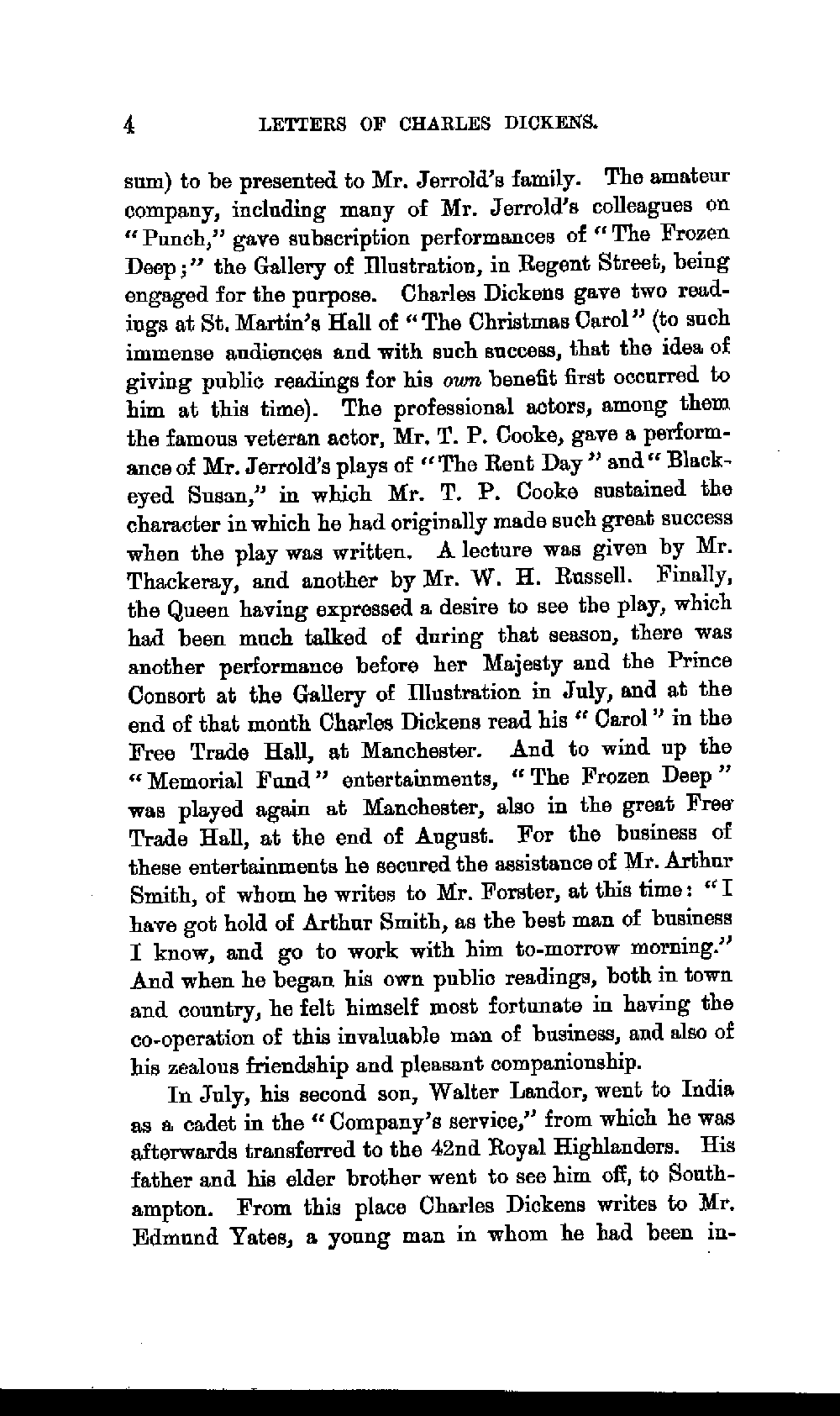 4 LETTERS OF CHARLES DICKENS.

sum) to be presented to Mr. Jerrold's family. The amateur company, including many of Mr. Jerrold's colleagues on "Punch," gave subscription performances of "The Frozen Deep;" the Gallery of Illustration, in Regent Street, being engaged for the purpose. Charles Dickens gave two readings at St. Martin's Hall of "The Christmas Carol" (to such immense audiences and with such success, that the idea of giving public readings for his own benefit first occurred to him at this time). The professional actors, among them the famous veteran actor, Mr. T. P. Cooke, gave a performance of Mr. Jerrold's plays of "The Rent Day" and "Black-eyed Susan," in which Mr. T. P. Cooke sustained the character in which he had originally made such great success when the play was written. A lecture was given by Mr. Thackeray, and another by Mr. W. H. Russell. Finally, the Queen having expressed a desire to see the play, which had been much talked of during that season, there was another performance before her Majesty and the Prince Consort at the Gallery of Illustration in July, and at the end of that month Charles Dickens read his "Carol" in the Free Trade Hall, at Manchester. And to wind up the "Memorial Fund" entertainments, "The Frozen Deep" was played again at Manchester, also in the great Free Trade Hall, at the end of August. For the business of these entertainments he secured the assistance of Mr. Arthur Smith, of whom he writes to Mr. Forster, at this time: "I have got hold of Arthur Smith, as the best man of business I know, and go to work with him to-morrow morning." And when he began his own public readings, both in town and country, he felt himself most fortunate in having the co-operation of this invaluable man of business, and also of his zealous friendship and pleasant companionship.

In July, his second son, Walter Landor, went to India as a cadet in the "Company's service," from which he was afterwards transferred to the 42nd Royal Highlanders. His father and his elder brother went to see him off, to Southampton. From this place Charles Dickens writes to Mr. Edmund Yates, a young man in whom he had been in-